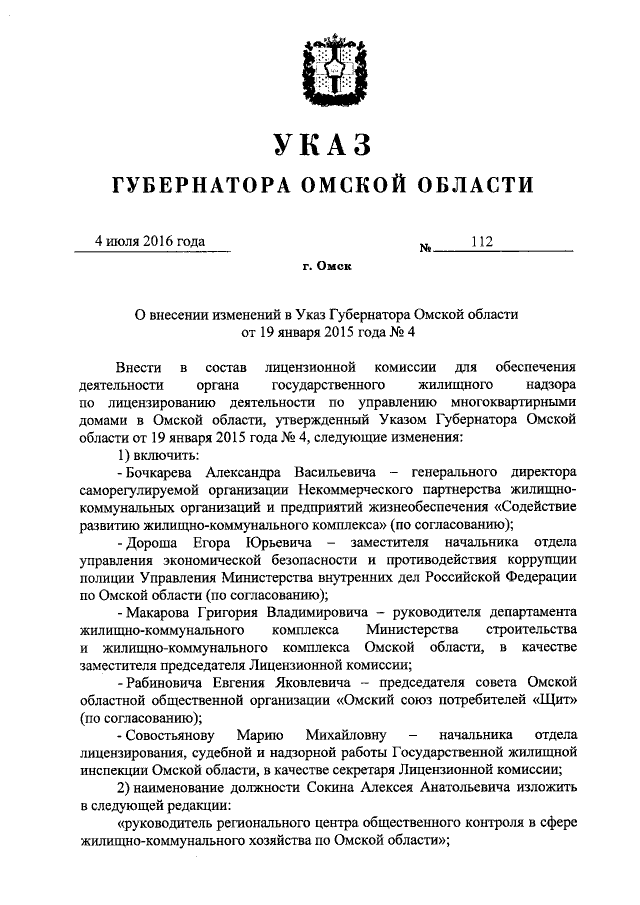 УКАЗ
ГУБЕРНАТОРА ОМСКОЙ ОБЛАСТИ

4 июля 2016 года

№ 112

г. Омск

О внесении изменений в Указ Губернатора Омской области от 19 января 2015 года № 4

Внести в состав лицензионной комиссии для обеспечения деятельности органа государственного жилищного надзора по лицензированию деятельности по управлению многоквартирными домами в Омской области, утвержденный Указом Губернатора Омской области от 19 января 2015 года № 4, следующие изменения:

1) включить:

- Бочкарева Александра Васильевича – генерального директора саморегулируемой организации Некоммерческого партнерства жилищно-коммунальных организаций и предприятий жизнеобеспечения «Содействие развитию жилищно-коммунального комплекса» (по согласованию);

- Дороша Егора Юрьевича – заместителя начальника отдела управления экономической безопасности и противодействия коррупции полиции Управления Министерства внутренних дел Российской Федерации по Омской области (по согласованию);

- Макарова Григория Владимировича – руководителя департамента жилищно-коммунального комплекса Министерства строительства и жилищно-коммунального комплекса Омской области, в качестве заместителя председателя Лицензионной комиссии;

- Рабиновича Евгения Яковлевича – председателя совета Омской областной общественной организации «Омский союз потребителей «Щит» (по согласованию);

- Совостьянову Марию Михайловну – начальника отдела лицензирования, судебной и надзорной работы Государственной жилищной инспекции Омской области, в качестве секретаря Лицензионной комиссии;

2) наименование должности Сокина Алексея Анатольевича изложить в следующей редакции:

«руководитель регионального центра общественного контроля в сфере жилищно-коммунального хозяйства по Омской области»;